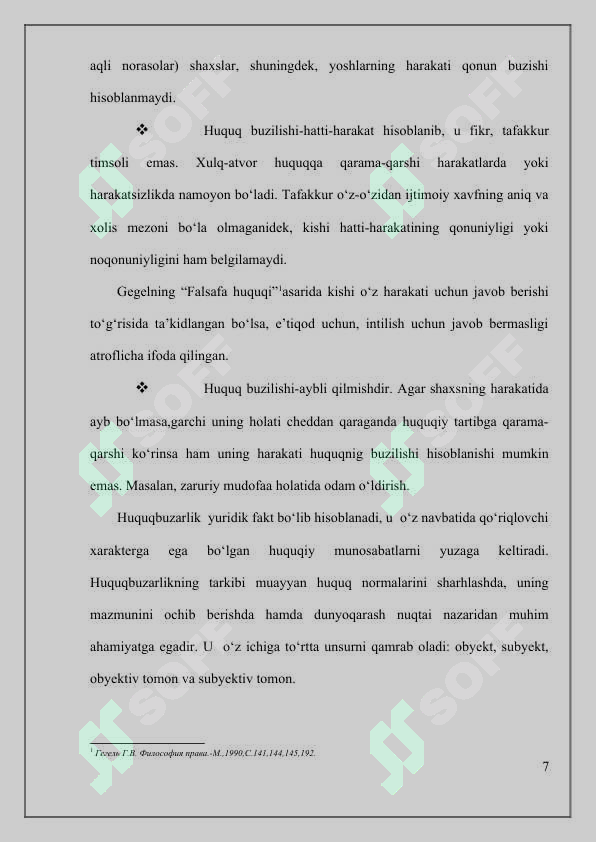 aqli norasolar) shaxslar, shuningdek, yoshlarning harakati qonun buzishi hisoblanmaydi.

❖ Huquq buzilishi-hatti-harakat hisoblanib, u fikr, tafakkur timsoli emas. Xulq-atvor huquqqa qarama-qarshi harakatlarda yoki harakatsizlikda namoyon bo‘ladi. Tafakkur o‘z-o‘zidan ijtimoiy xavfning aniq va xolis mezoni bo‘la olmaganidek, kishi hatti-harakatining qonuniyligi yoki noqonuniyligini ham belgilamaydi.

Gegelning “Falsafa huquqi”$^1$asarida kishi o‘z harakati uchun javob berishi to‘g‘risida ta’kidlangan bo‘lsa, e’tiqod uchun, intilish uchun javob bermasligi atroflicha ifoda qilingan.

❖ Huquq buzilishi-aybli qilmishdir. Agar shaxsning harakatida ayb bo‘lmasa,garchi uning holati cheddan qaraganda huquqiy tartibga qarama-qarshi ko‘rinsa ham uning harakati huquqnig buzilishi hisoblanishi mumkin emas. Masalan, zaruriy mudofaa holatida odam o‘ldirish.

Huquqbuzarlik yuridik fakt bo‘lib hisoblanadi, u o‘z navbatida qo‘riqlovchi xarakterga ega bo‘lgan huquqiy munosabatlarni yuzaga keltiradi. Huquqbuzarlikning tarkibi muayyan huquq normalarini sharhlashda, uning mazmunini ochib berishda hamda dunyoqarash nuqtai nazaridan muhim ahamiyatga egadir. U o‘z ichiga to‘rtta unsurni qamrab oladi: obyekt, subyekt, obyektiv tomon va subyektiv tomon.

$^1$ Гегель Г.В. Философия права.-М.,1990,С.141,144,145,192.

7